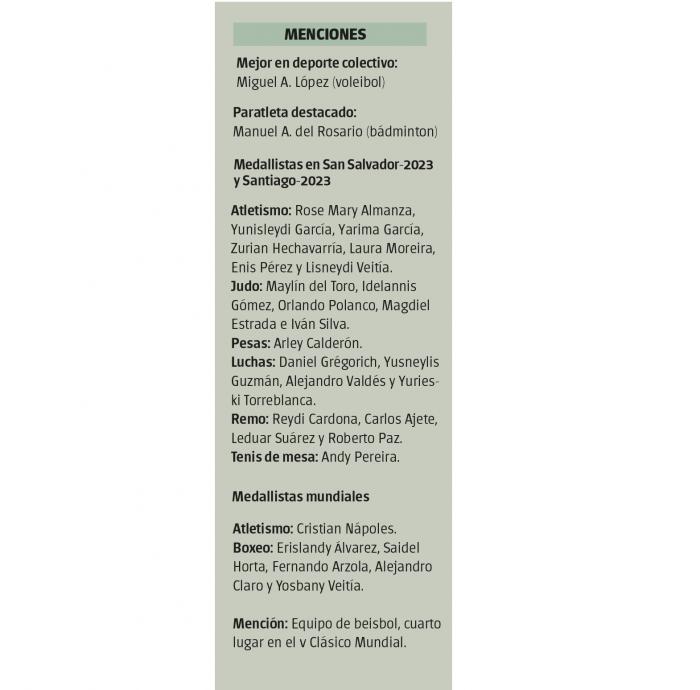 MENCIONES

Mejor en deporte colectivo:
Miguel A. López (voleibol)

Paratleta destacado:
Manuel A. del Rosario (bádminton)

Medallistas en San Salvador-2023 y Santiago-2023

Atletismo: Rose Mary Almanza, Yunisleydi García, Yarima García, Zurian Hechavarría, Laura Moreira, Enis Pérez y Lisneydi Veitía.
Judo: Maylín del Toro, Idelannis Gómez, Orlando Polanco, Magdiel Estrada e Iván Silva.
Pesas: Arley Calderón.
Luchas: Daniel Grégorich, Yusneylis Guzmán, Alejandro Valdés y Yurieski Torreblanca.
Remo: Reydi Cardona, Carlos Ajete, Leduar Suárez y Roberto Paz.
Tenis de mesa: Andy Pereira.

Medallistas mundiales

Atletismo: Cristian Nápoles.
Boxeo: Erislandy Álvarez, Saidel Horta, Fernando Arzola, Alejandro Claro y Yosbany Veitía.

Mención: Equipo de beisbol, cuarto lugar en el v Clásico Mundial.